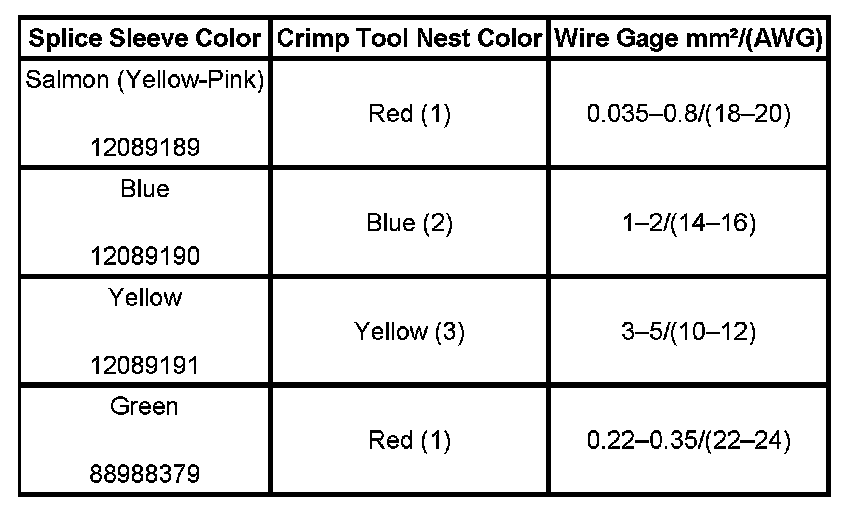 | Splice Sleeve Color | Crimp Tool Nest Color | Wire Gage mm²/(AWG) |
|---|---|---|
| Salmon (Yellow-Pink) 12089189 | Red (1) | 0.035–0.8/(18–20) |
| Blue 12089190 | Blue (2) | 1–2/(14–16) |
| Yellow 12089191 | Yellow (3) | 3–5/(10–12) |
| Green 88988379 | Red (1) | 0.22–0.35/(22–24) |